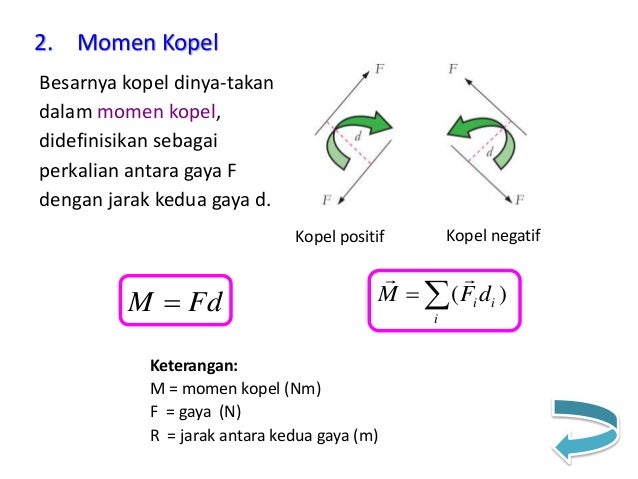 2. Momen Kopel

Besarnya kopel dinya-takan dalam momen kopel, didefinisikan sebagai perkalian antara gaya F dengan jarak kedua gaya d.

F

d

F

F

d

F

Kopel positif

Kopel negatif

$M = Fd$

$\vec{M} = \sum_{i} (\vec{F}_i d_i)$

Keterangan:
M = momen kopel (Nm)
F = gaya (N)
R = jarak antara kedua gaya (m)